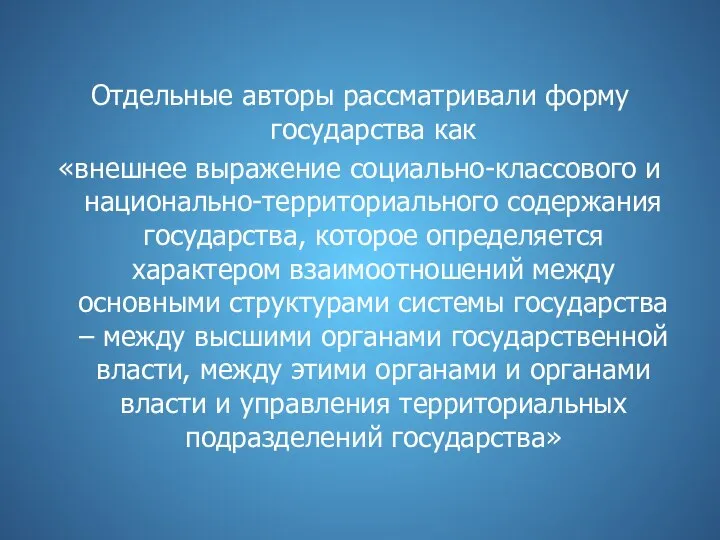 Отдельные авторы рассматривали форму государства как
«внешнее выражение социально-классового и национально-территориального содержания государства, которое определяется характером взаимоотношений между основными структурами системы государства – между высшими органами государственной власти, между этими органами и органами власти и управления территориальных подразделений государства»